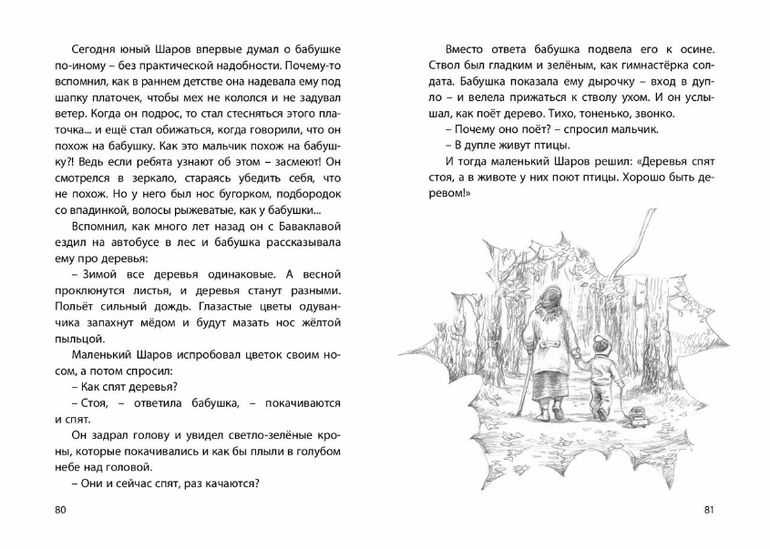 Сегодня юный Шаров впервые думал о бабушке по-иному – без практической надобности. Почему-то вспомнил, как в раннем детстве она надевала ему под шапку платочек, чтобы мех не кололся и не задувал ветер. Когда он подрос, то стал стесняться этого платочка... и ещё стал обижаться, когда говорили, что он похож на бабушку. Как это мальчик похож на бабушку?! Ведь если ребята узнают об этом – засмеют! Он смотрелся в зеркало, стараясь убедить себя, что не похож. Но у него был нос бугорком, подбородок со впадинкой, волосы рыжеватые, как у бабушки...

Вспомнил, как много лет назад он с Бабаклавой ездил на автобусе в лес и бабушка рассказывала ему про деревья:

– Зимой все деревья одинаковые. А весной проклюнутся листья, и деревья станут разными. Польёт сильный дождь. Глазастые цветы одуванчика запахнут мёдом и будут мазать нос жёлтой пыльцой.

Маленький Шаров испробовал цветок своим носом, а потом спросил:

– Как спят деревья?

– Стоя, – ответила бабушка, – покачиваются и спят.

Он задрал голову и увидел светло-зелёные кроны, которые покачивались и как бы плыли в голубом небе над головой.

– Они и сейчас спят, раз качаются?

80

Вместо ответа бабушка подвела его к осине. Ствол был гладким и зелёным, как гимнастёрка солдата. Бабушка показала ему дырочку – вход в дупло – и велела прижаться к стволу ухом. И он услышал, как поёт дерево. Тихо, тоненько, звонко.

– Почему оно поёт? – спросил мальчик.

– В дупле живут птицы.

И тогда маленький Шаров решил: «Деревья спят стоя, а в животе у них поют птицы. Хорошо быть деревом!»

81